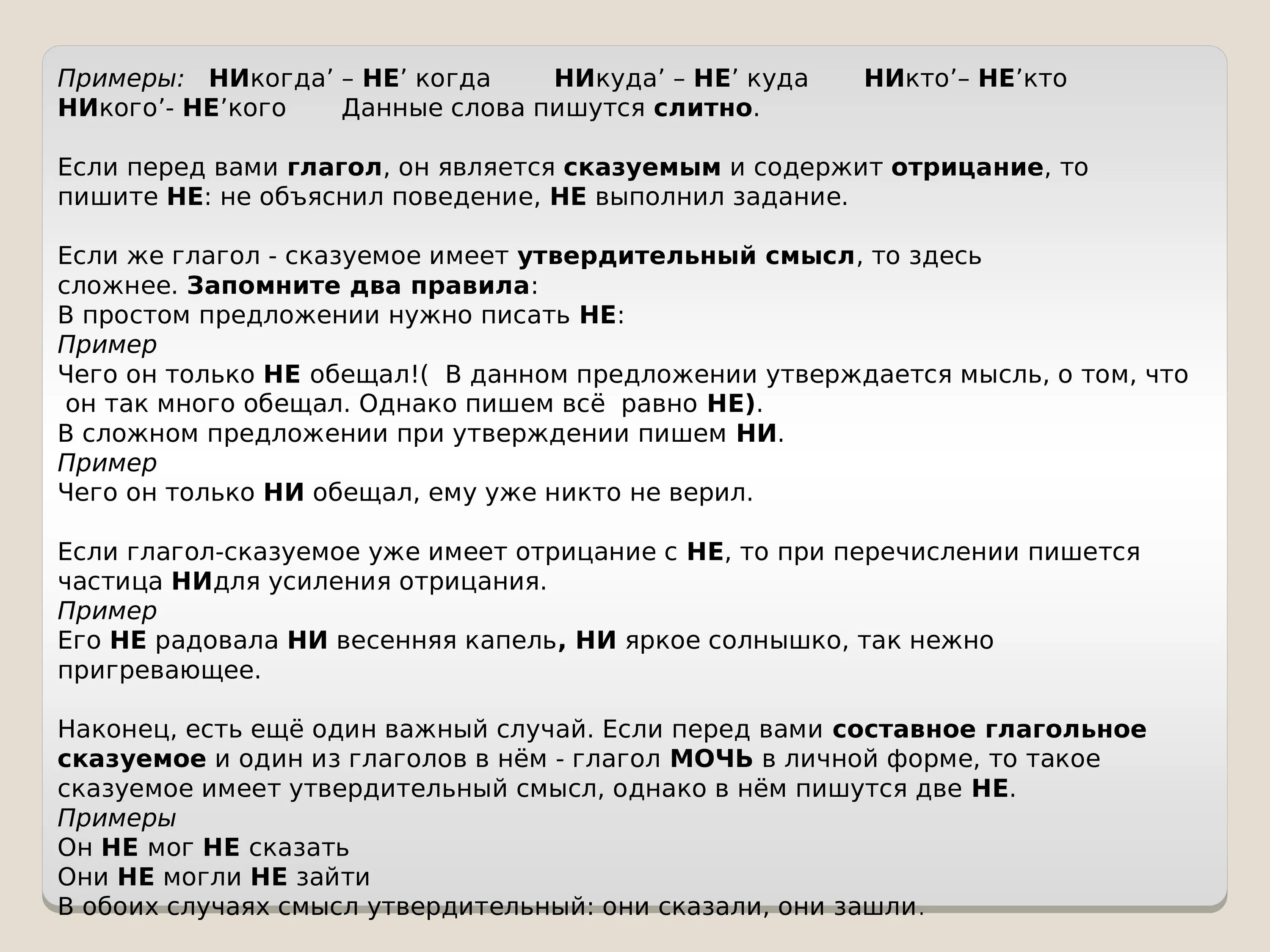 Примеры: НИкогда’ – НЕ’ когда НИкуда’ – НЕ’ куда НИкто’– НЕ’кто НИкого’- НЕ’кого Данные слова пишутся слитно.

Если перед вами глагол, он является сказуемым и содержит отрицание, то пишите НЕ: не объяснил поведение, НЕ выполнил задание.

Если же глагол - сказуемое имеет утвердительный смысл, то здесь сложнее. Запомните два правила:
В простом предложении нужно писать НЕ:
Пример
Чего он только НЕ обещал!( В данном предложении утверждается мысль, о том, что он так много обещал. Однако пишем всё равно НЕ).
В сложном предложении при утверждении пишем НИ.
Пример
Чего он только НИ обещал, ему уже никто не верил.

Если глагол-сказуемое уже имеет отрицание с НЕ, то при перечислении пишется частица НИдля усиления отрицания.
Пример
Его НЕ радовала НИ весенняя капель, НИ яркое солнышко, так нежно пригревающее.

Наконец, есть ещё один важный случай. Если перед вами составное глагольное сказуемое и один из глаголов в нём - глагол МОЧЬ в личной форме, то такое сказуемое имеет утвердительный смысл, однако в нём пишутся две НЕ.
Примеры
Он НЕ мог НЕ сказать
Они НЕ могли НЕ зайти
В обоих случаях смысл утвердительный: они сказали, они зашли.